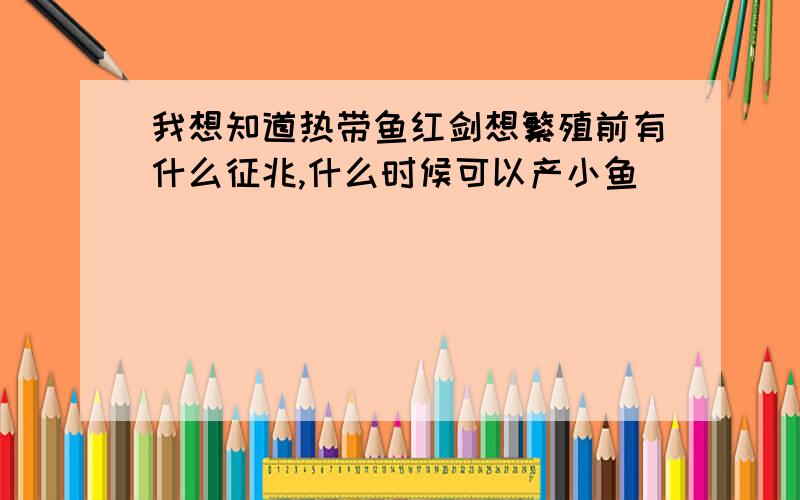 我想知道热带鱼红剑想繁殖前有什么征兆,什么时候可以产小鱼